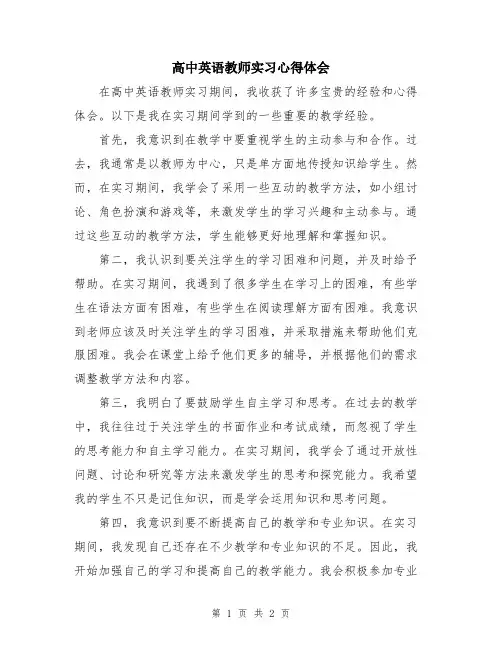 高中英语教师实习心得体会

在高中英语教师实习期间，我收获了许多宝贵的经验和心得体会。以下是我在实习期间学到的一些重要的教学经验。

首先，我意识到在教学中要重视学生的主动参与和合作。过去，我通常是以教师为中心，只是单方面地传授知识给学生。然而，在实习期间，我学会了采用一些互动的教学方法，如小组讨论、角色扮演和游戏等，来激发学生的学习兴趣和主动参与。通过这些互动的教学方法，学生能够更好地理解和掌握知识。

第二，我认识到要关注学生的学习困难和问题，并及时给予帮助。在实习期间，我遇到了很多学生在学习上的困难，有些学生在语法方面有困难，有些学生在阅读理解方面有困难。我意识到老师应该及时关注学生的学习困难，并采取措施来帮助他们克服困难。我会在课堂上给予他们更多的辅导，并根据他们的需求调整教学方法和内容。

第三，我明白了要鼓励学生自主学习和思考。在过去的教学中，我往往过于关注学生的书面作业和考试成绩，而忽视了学生的思考能力和自主学习能力。在实习期间，我学会了通过开放性问题、讨论和研究等方法来激发学生的思考和探究能力。我希望我的学生不只是记住知识，而是学会运用知识和思考问题。

第四，我意识到要不断提高自己的教学和专业知识。在实习期间，我发现自己还存在不少教学和专业知识的不足。因此，我开始加强自己的学习和提高自己的教学能力。我会积极参加专业

第 1 页 共 2 页